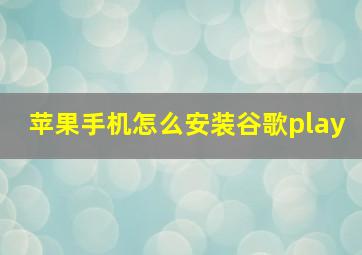 苹果手机怎么安装谷歌play